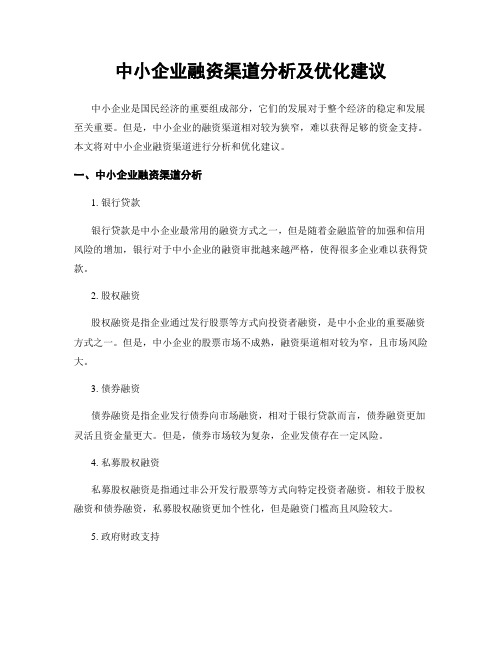 中小企业融资渠道分析及优化建议

中小企业是国民经济的重要组成部分，它们的发展对于整个经济的稳定和发展至关重要。但是，中小企业的融资渠道相对较为狭窄，难以获得足够的资金支持。本文将对中小企业融资渠道进行分析和优化建议。

一、中小企业融资渠道分析

1. 银行贷款

银行贷款是中小企业最常用的融资方式之一，但是随着金融监管的加强和信用风险的增加，银行对于中小企业的融资审批越来越严格，使得很多企业难以获得贷款。

2. 股权融资

股权融资是指企业通过发行股票等方式向投资者融资，是中小企业的重要融资方式之一。但是，中小企业的股票市场不成熟，融资渠道相对较为窄，且市场风险大。

3. 债券融资

债券融资是指企业发行债券向市场融资，相对于银行贷款而言，债券融资更加灵活且资金量更大。但是，债券市场较为复杂，企业发债存在一定风险。

4. 私募股权融资

私募股权融资是指通过非公开发行股票等方式向特定投资者融资。相较于股权融资和债券融资，私募股权融资更加个性化，但是融资门槛高且风险较大。

5. 政府财政支持